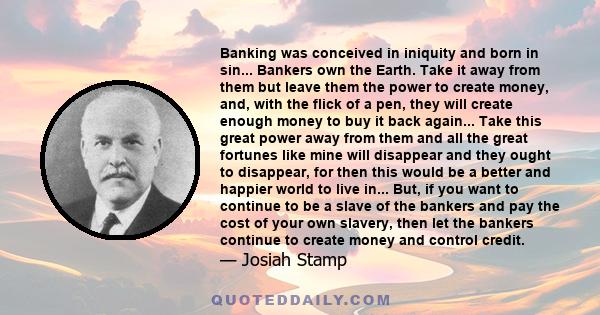 Banking was conceived in iniquity and born in sin... Bankers own the Earth. Take it away from them but leave them the power to create money, and, with the flick of a pen, they will create enough money to buy it back again... Take this great power away from them and all the great fortunes like mine will disappear and they ought to disappear, for then this would be a better and happier world to live in... But, if you want to continue to be a slave of the bankers and pay the cost of your own slavery, then let the bankers continue to create money and control credit.
— Josiah Stamp

QUOTEDDAILY.COM